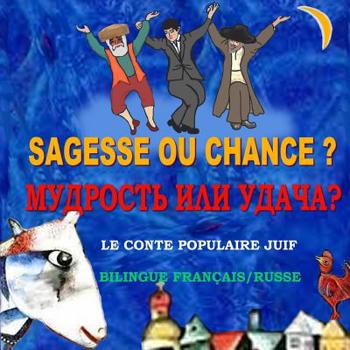 SAGESSE OU CHANCE ?
МУДРОСТЬ ИЛИ УДАЧА?

LE CONTE POPULAIRE JUIF

BILINGUE FRANÇAIS/RUSSE